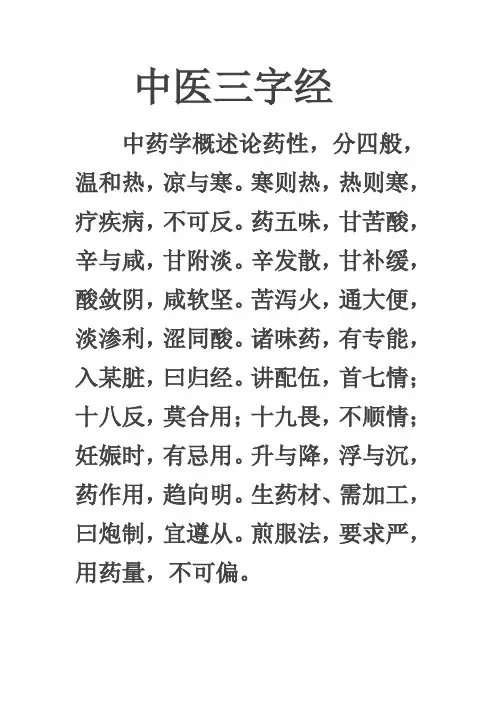 中医三字经

中药学概述论药性，分四般，温和热，凉与寒。寒则热，热则寒，疗疾病，不可反。药五味，甘苦酸，辛与咸，甘附淡。辛发散，甘补缓，酸敛阴，咸软坚。苦泻火，通大便，淡渗利，涩同酸。诸味药，有专能，入某脏，曰归经。讲配伍，首七情；十八反，莫合用；十九畏，不顺情；妊娠时，有忌用。升与降，浮与沉，药作用，趋向明。生药材、需加工，曰炮制，宜遵从。煎服法，要求严，用药量，不可偏。